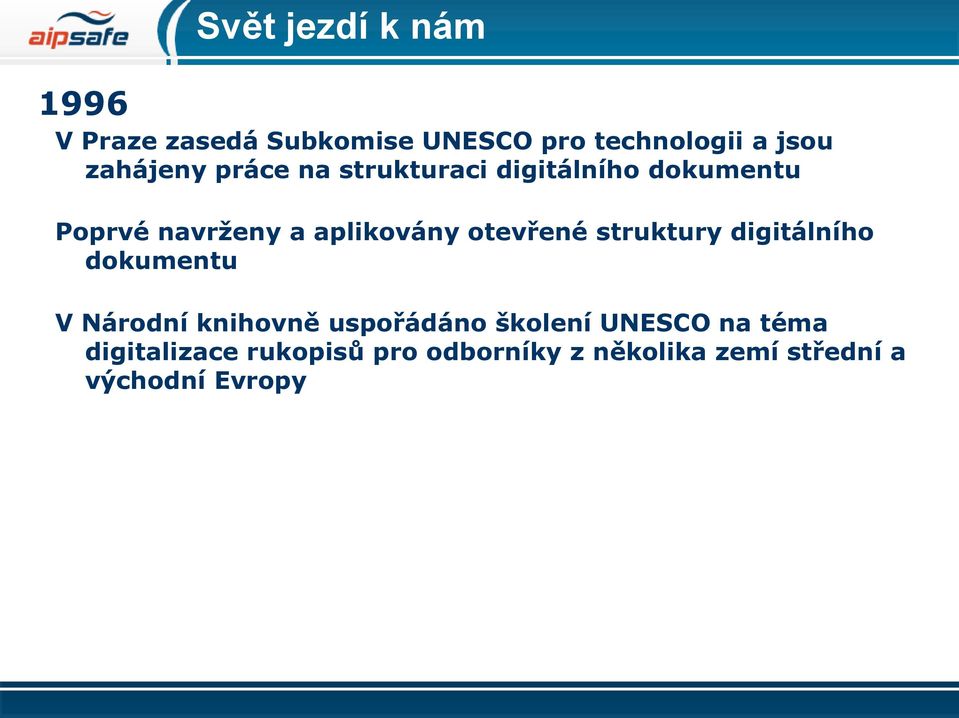 aipsafe

Svět jezdí k nám

1996

V Praze zasedá Subkomise UNESCO pro technologii a jsou zahájeny práce na strukturaci digitálního dokumentu

Poprvé navrženy a aplikovány otevřené struktury digitálního dokumentu

V Národní knihovně uspořádáno školení UNESCO na téma digitalizace rukopisů pro odborníky z několika zemí střední a východní Evropy